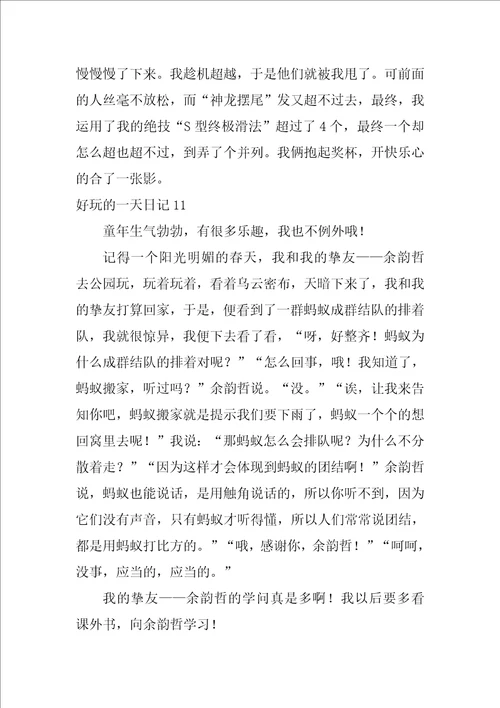 慢慢慢了下来。我趁机超越，于是他们就被我甩了。可前面的人丝毫不放松，而“神龙摆尾”发又超不过去，最终，我运用了我的绝技“S型终极滑法”超过了4个，最终一个却怎么超也超不过，到弄了个并列。我俩抱起奖杯，开快乐心的合了一张影。

好玩的一天日记11

童年生气勃勃，有很多乐趣，我也不例外哦！

记得一个阳光明媚的春天，我和我的挚友——余韵哲去公园玩，玩着玩着，看着乌云密布，天暗下来了，我和我的挚友打算回家，于是，便看到了一群蚂蚁成群结队的排着队，我就很惊异，我便下去看了看，“呀，好整齐！蚂蚁为什么成群结队的排着对呢？”“怎么回事，哦！我知道了，蚂蚁搬家，听过吗？”余韵哲说。“没。”“诶，让我来告知你吧，蚂蚁搬家就是提示我们要下雨了，蚂蚁一个个的想回窝里去呢！”我说：“那蚂蚁怎么会排队呢？为什么不分散着走？”“因为这样才会体现到蚂蚁的团结啊！”余韵哲说，蚂蚁也能说话，是用触角说话的，所以你听不到，因为它们没有声音，只有蚂蚁才听得懂，所以人们常常说团结，都是用蚂蚁打比方的。”“哦，感谢你，余韵哲！”“呵呵，没事，应当的，应当的。”

我的挚友——余韵哲的学问真是多啊！我以后要多看课外书，向余韵哲学习！